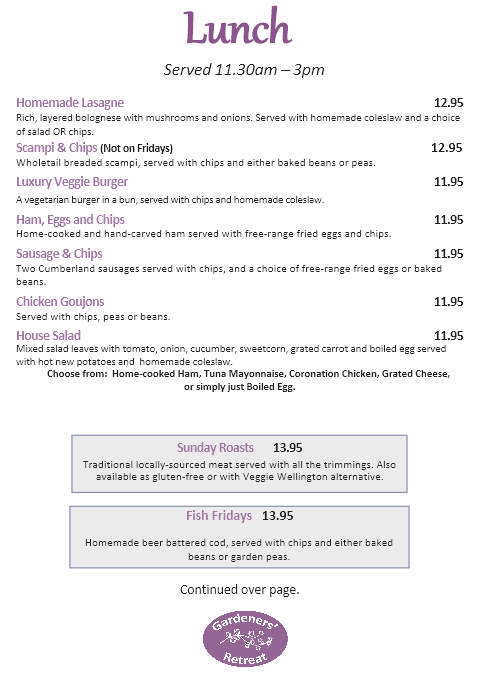 Lunch

Served 11.30am – 3pm

Homemade Lasagne 12.95
Rich, layered bolognese with mushrooms and onions. Served with homemade coleslaw and a choice of salad OR chips.

Scampi & Chips (Not on Fridays) 12.95
Wholetail breaded scampi, served with chips and either baked beans or peas.

Luxury Veggie Burger 11.95
A vegetarian burger in a bun, served with chips and homemade coleslaw.

Ham, Eggs and Chips 11.95
Home-cooked and hand-carved ham served with free-range fried eggs and chips.

Sausage & Chips 11.95
Two Cumberland sausages served with chips, and a choice of free-range fried eggs or baked beans.

Chicken Goujons 11.95
Served with chips, peas or beans.

House Salad 11.95
Mixed salad leaves with tomato, onion, cucumber, sweetcorn, grated carrot and boiled egg served with hot new potatoes and homemade coleslaw.
Choose from: Home-cooked Ham, Tuna Mayonnaise, Coronation Chicken, Grated Cheese, or simply just Boiled Egg.

Sunday Roasts 13.95
Traditional locally-sourced meat served with all the trimmings. Also available as gluten-free or with Veggie Wellington alternative.

Fish Fridays 13.95
Homemade beer battered cod, served with chips and either baked beans or garden peas.

Continued over page.

Gardeners' Retreat